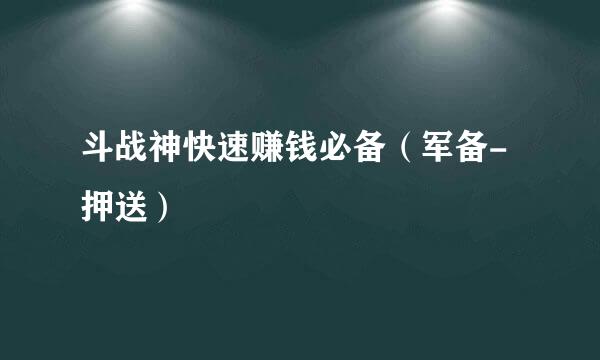 斗战神快速赚钱必备（军备-押送）